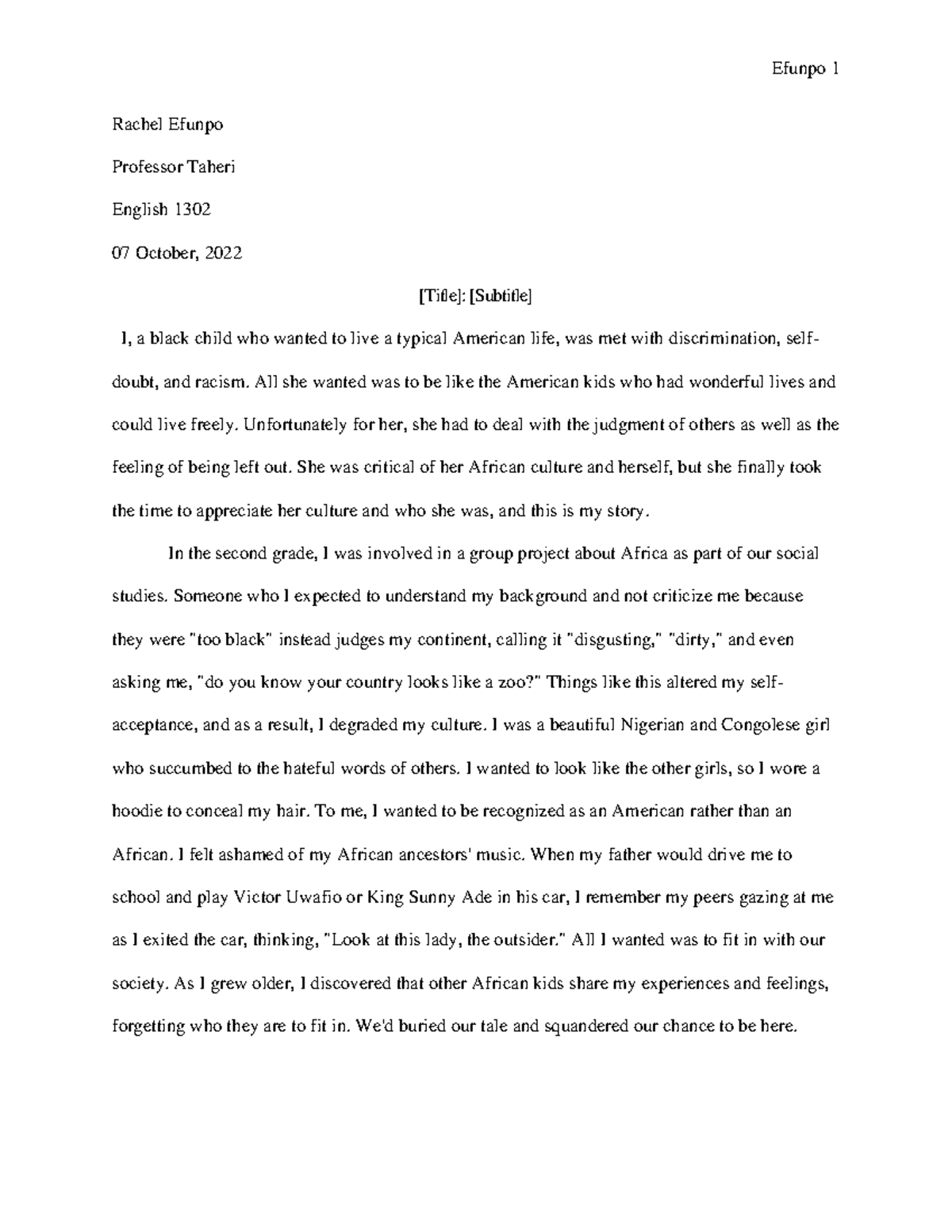 Efunpo 1

Rachel Efunpo

Professor Taheri

English 1302

07 October, 2022

[Title]: [Subtitle]

I, a black child who wanted to live a typical American life, was met with discrimination, self-doubt, and racism. All she wanted was to be like the American kids who had wonderful lives and could live freely. Unfortunately for her, she had to deal with the judgment of others as well as the feeling of being left out. She was critical of her African culture and herself, but she finally took the time to appreciate her culture and who she was, and this is my story.

In the second grade, I was involved in a group project about Africa as part of our social studies. Someone who I expected to understand my background and not criticize me because they were "too black" instead judges my continent, calling it "disgusting," "dirty," and even asking me, "do you know your country looks like a zoo?" Things like this altered my self-acceptance, and as a result, I degraded my culture. I was a beautiful Nigerian and Congolese girl who succumbed to the hateful words of others. I wanted to look like the other girls, so I wore a hoodie to conceal my hair. To me, I wanted to be recognized as an American rather than an African. I felt ashamed of my African ancestors' music. When my father would drive me to school and play Victor Uwafio or King Sunny Ade in his car, I remember my peers gazing at me as I exited the car, thinking, "Look at this lady, the outsider." All I wanted was to fit in with our society. As I grew older, I discovered that other African kids share my experiences and feelings, forgetting who they are to fit in. We'd buried our tale and squandered our chance to be here.